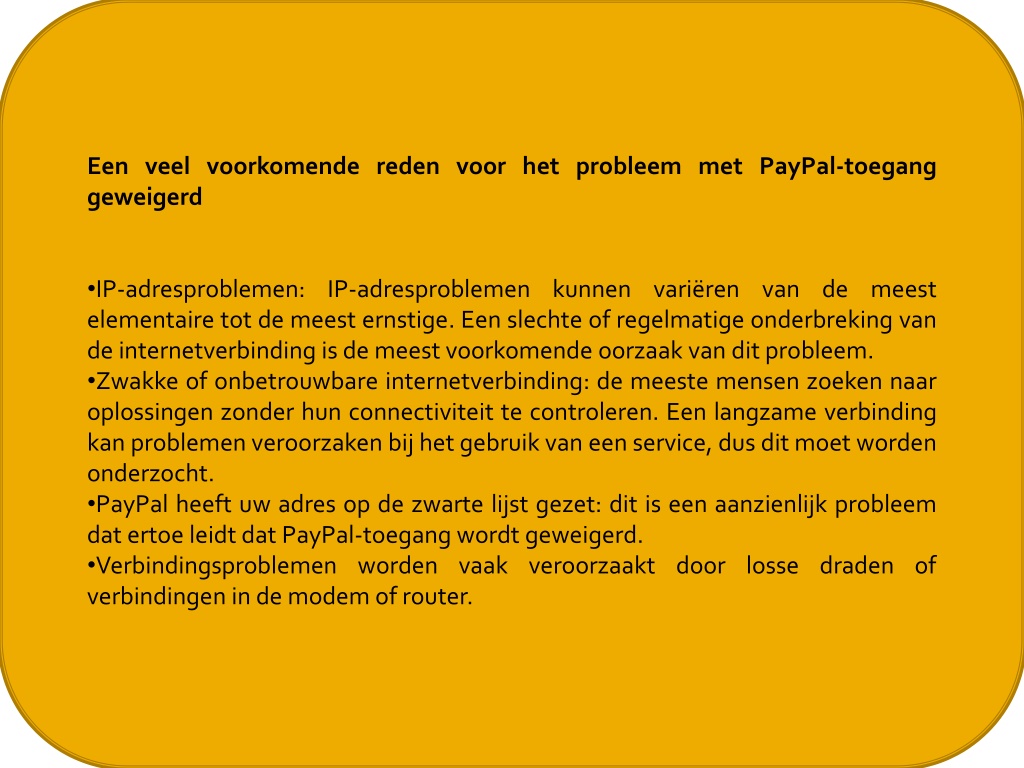 Een veel voorkomende reden voor het probleem met PayPal-toegang geweigerd

•IP-adresproblemen: IP-adresproblemen kunnen variëren van de meest elementaire tot de meest ernstige. Een slechte of regelmatige onderbreking van de internetverbinding is de meest voorkomende oorzaak van dit probleem.
•Zwakke of onbetrouwbare internetverbinding: de meeste mensen zoeken naar oplossingen zonder hun connectiviteit te controleren. Een langzame verbinding kan problemen veroorzaken bij het gebruik van een service, dus dit moet worden onderzocht.
•PayPal heeft uw adres op de zwarte lijst gezet: dit is een aanzienlijk probleem dat ertoe leidt dat PayPal-toegang wordt geweigerd.
•Verbindingsproblemen worden vaak veroorzaakt door losse draden of verbindingen in de modem of router.